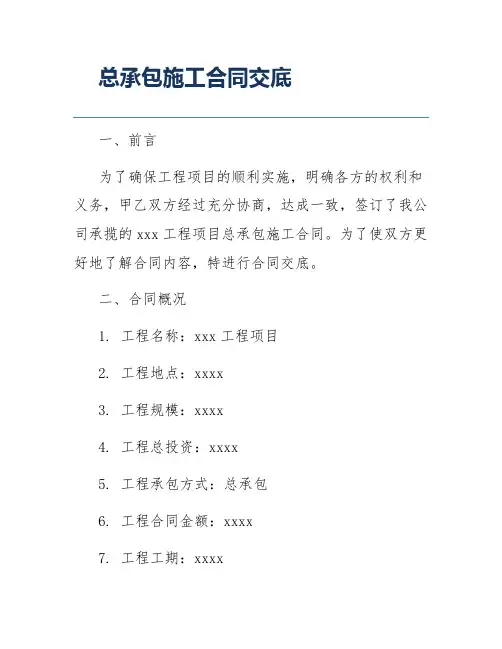 总承包施工合同交底

一、前言

为了确保工程项目的顺利实施，明确各方的权利和义务，甲乙双方经过充分协商，达成一致，签订了我公司承揽的 xxx 工程项目总承包施工合同。为了使双方更好地了解合同内容，特进行合同交底。

二、合同概况

1. 工程名称：xxx 工程项目

2. 工程地点：xxxx

3. 工程规模：xxxx

4. 工程总投资：xxxx

5. 工程承包方式：总承包

6. 工程合同金额：xxxx

7. 工程工期：xxxx